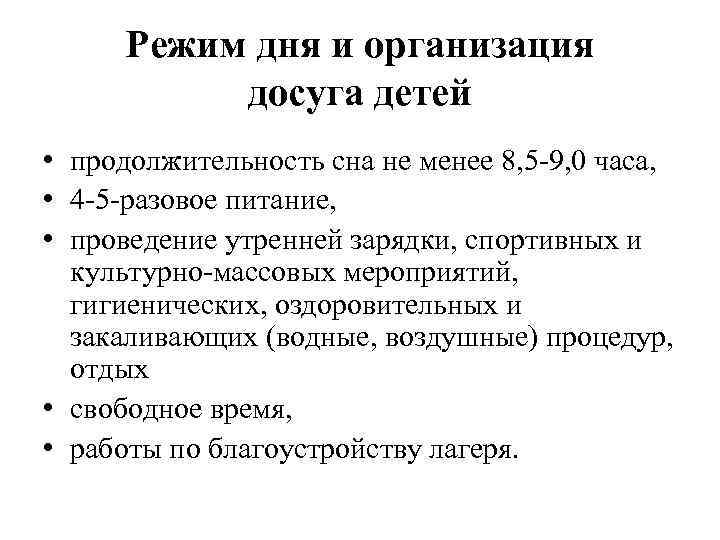 Режим дня и организация досуга детей

• продолжительность сна не менее 8,5-9,0 часа,
• 4-5-разовое питание,
• проведение утренней зарядки, спортивных и культурно-массовых мероприятий, гигиенических, оздоровительных и закаливающих (водные, воздушные) процедур, отдых
• свободное время,
• работы по благоустройству лагеря.